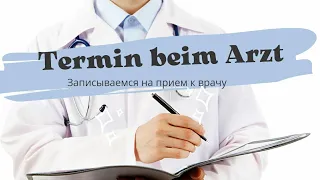 Termin beim Arzt

Записываемся на прием к врачу